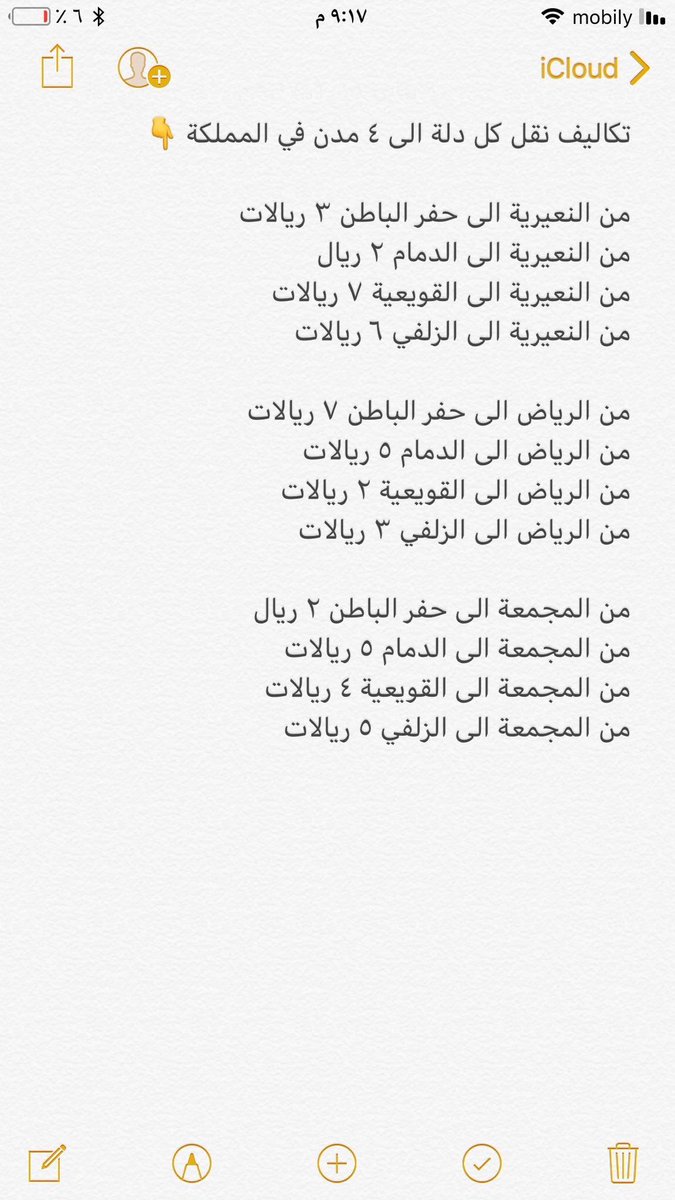 mobily ٩:١٧ م ٪٦

iCloud

تكاليف نقل كل دلة الى ٤ مدن في المملكة 👇

من النعيرية الى حفر الباطن ٣ ريالات
من النعيرية الى الدمام ٢ ريال
من النعيرية الى القويعية ٧ ريالات
من النعيرية الى الزلفي ٦ ريالات

من الرياض الى حفر الباطن ٧ ريالات
من الرياض الى الدمام ٥ ريالات
من الرياض الى القويعية ٢ ريالات
من الرياض الى الزلفي ٣ ريالات

من المجمعة الى حفر الباطن ٢ ريال
من المجمعة الى الدمام ٥ ريالات
من المجمعة الى القويعية ٤ ريالات
من المجمعة الى الزلفي ٥ ريالات